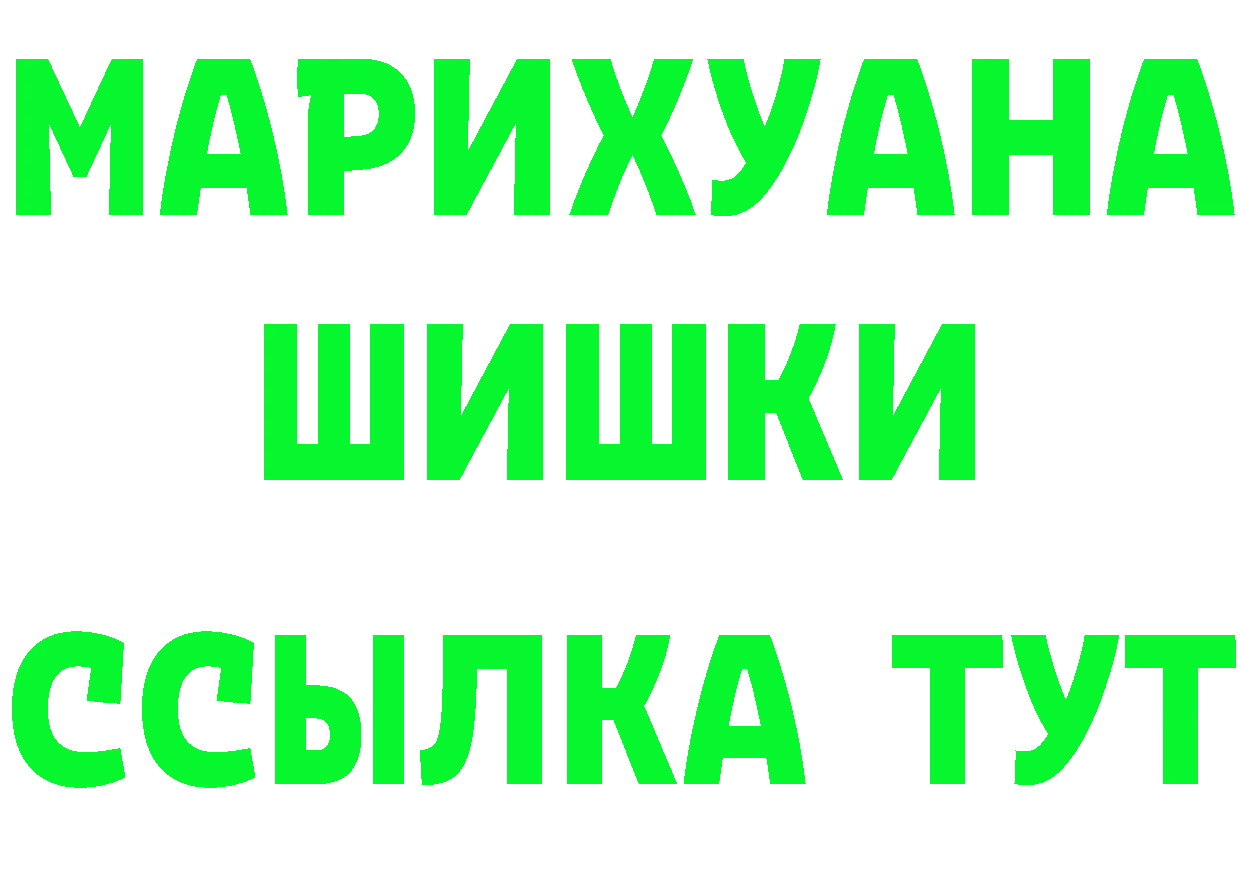 МАРИХУАНА
ШИШКИ
ССЫЛКА ТУТ